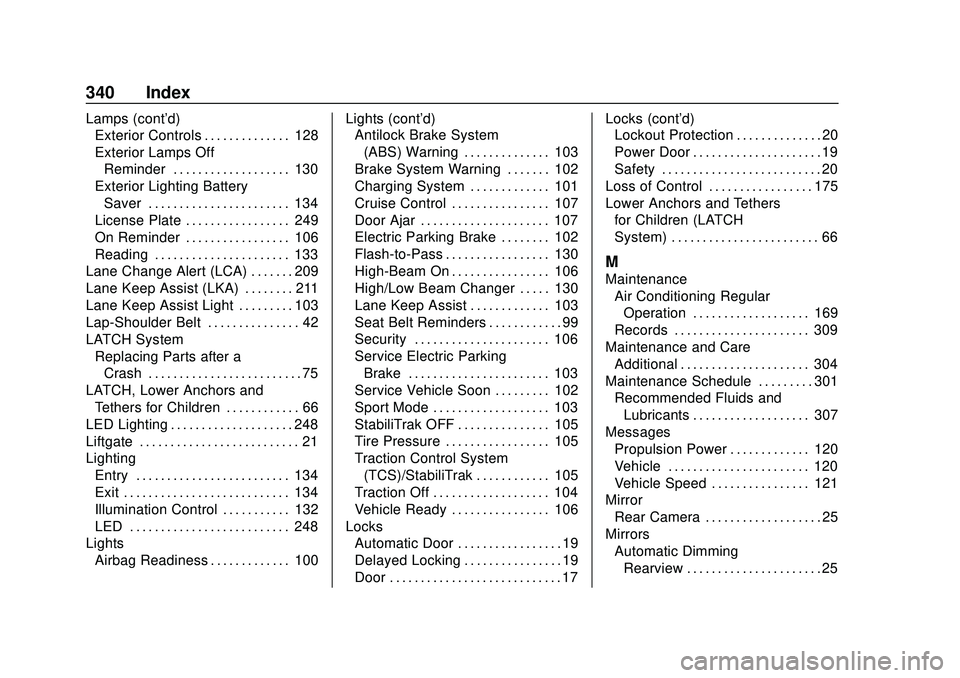 340 Index

Lamps (cont'd)
Exterior Controls . . . . . . . . . . . . . . 128
Exterior Lamps Off
Reminder . . . . . . . . . . . . . . . . . . . 130
Exterior Lighting Battery
Saver . . . . . . . . . . . . . . . . . . . . . . . 134
License Plate . . . . . . . . . . . . . . . . . 249
On Reminder . . . . . . . . . . . . . . . . . 106
Reading . . . . . . . . . . . . . . . . . . . . . . 133
Lane Change Alert (LCA) . . . . . . . 209
Lane Keep Assist (LKA) . . . . . . . . 211
Lane Keep Assist Light . . . . . . . . . 103
Lap-Shoulder Belt . . . . . . . . . . . . . . . 42
LATCH System
Replacing Parts after a
Crash . . . . . . . . . . . . . . . . . . . . . . . . . 75
LATCH, Lower Anchors and
Tethers for Children . . . . . . . . . . . . 66
LED Lighting . . . . . . . . . . . . . . . . . . . . 248
Liftgate . . . . . . . . . . . . . . . . . . . . . . . . . . 21
Lighting
Entry . . . . . . . . . . . . . . . . . . . . . . . . . 134
Exit . . . . . . . . . . . . . . . . . . . . . . . . . . . 134
Illumination Control . . . . . . . . . . . 132
LED . . . . . . . . . . . . . . . . . . . . . . . . . . 248
Lights
Airbag Readiness . . . . . . . . . . . . . 100

Lights (cont'd)
Antilock Brake System
(ABS) Warning . . . . . . . . . . . . . . 103
Brake System Warning . . . . . . . 102
Charging System . . . . . . . . . . . . . 101
Cruise Control . . . . . . . . . . . . . . . . 107
Door Ajar . . . . . . . . . . . . . . . . . . . . . 107
Electric Parking Brake . . . . . . . . 102
Flash-to-Pass . . . . . . . . . . . . . . . . . 130
High-Beam On . . . . . . . . . . . . . . . . 106
High/Low Beam Changer . . . . . 130
Lane Keep Assist . . . . . . . . . . . . . 103
Seat Belt Reminders . . . . . . . . . . . . 99
Security . . . . . . . . . . . . . . . . . . . . . . 106
Service Electric Parking
Brake . . . . . . . . . . . . . . . . . . . . . . . 103
Service Vehicle Soon . . . . . . . . . 102
Sport Mode . . . . . . . . . . . . . . . . . . . 103
StabiliTrak OFF . . . . . . . . . . . . . . . 105
Tire Pressure . . . . . . . . . . . . . . . . . 105
Traction Control System
(TCS)/StabiliTrak . . . . . . . . . . . . 105
Traction Off . . . . . . . . . . . . . . . . . . . 104
Vehicle Ready . . . . . . . . . . . . . . . . 106
Locks
Automatic Door . . . . . . . . . . . . . . . . . 19
Delayed Locking . . . . . . . . . . . . . . . . 19
Door . . . . . . . . . . . . . . . . . . . . . . . . . . . . 17

Locks (cont'd)
Lockout Protection . . . . . . . . . . . . . . 20
Power Door . . . . . . . . . . . . . . . . . . . . . 19
Safety . . . . . . . . . . . . . . . . . . . . . . . . . . 20
Loss of Control . . . . . . . . . . . . . . . . . 175
Lower Anchors and Tethers
for Children (LATCH
System) . . . . . . . . . . . . . . . . . . . . . . . . 66

M
Maintenance
Air Conditioning Regular
Operation . . . . . . . . . . . . . . . . . . . 169
Records . . . . . . . . . . . . . . . . . . . . . . 309
Maintenance and Care
Additional . . . . . . . . . . . . . . . . . . . . . 304
Maintenance Schedule . . . . . . . . . 301
Recommended Fluids and
Lubricants . . . . . . . . . . . . . . . . . . . 307
Messages
Propulsion Power . . . . . . . . . . . . . 120
Vehicle . . . . . . . . . . . . . . . . . . . . . . . 120
Vehicle Speed . . . . . . . . . . . . . . . . 121
Mirror
Rear Camera . . . . . . . . . . . . . . . . . . . 25
Mirrors
Automatic Dimming
Rearview . . . . . . . . . . . . . . . . . . . . . . 25

carmanualsonline.info